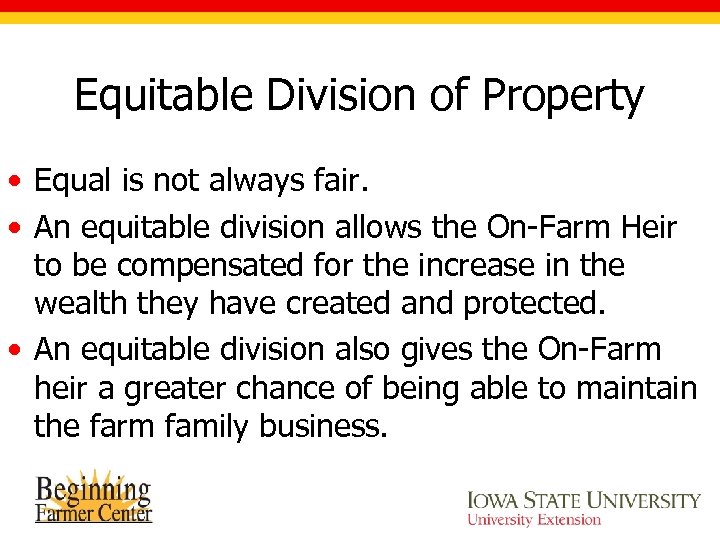 Equitable Division of Property

• Equal is not always fair.
• An equitable division allows the On-Farm Heir to be compensated for the increase in the wealth they have created and protected.
• An equitable division also gives the On-Farm heir a greater chance of being able to maintain the farm family business.

Beginning Farmer Center

IOWA STATE UNIVERSITY
University Extension